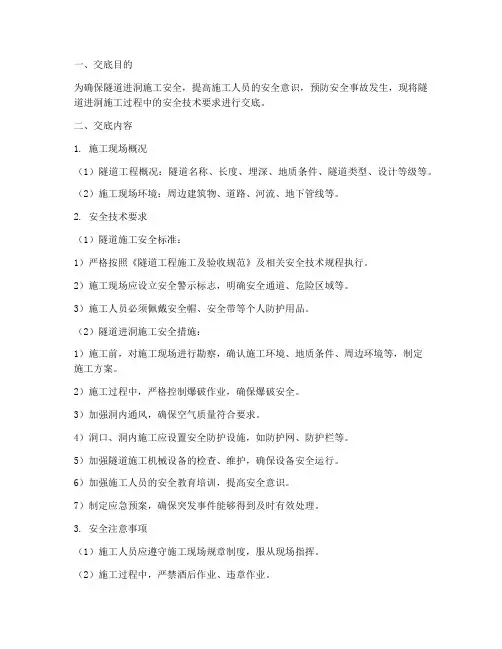 一、交底目的

为确保隧道进洞施工安全，提高施工人员的安全意识，预防安全事故发生，现将隧道进洞施工过程中的安全技术要求进行交底。

二、交底内容

1. 施工现场概况

（1）隧道工程概况：隧道名称、长度、埋深、地质条件、隧道类型、设计等级等。

（2）施工现场环境：周边建筑物、道路、河流、地下管线等。

2. 安全技术要求

（1）隧道施工安全标准：

1）严格按照《隧道工程施工及验收规范》及相关安全技术规程执行。

2）施工现场应设立安全警示标志，明确安全通道、危险区域等。

3）施工人员必须佩戴安全帽、安全带等个人防护用品。

（2）隧道进洞施工安全措施：

1）施工前，对施工现场进行勘察，确认施工环境、地质条件、周边环境等，制定施工方案。

2）施工过程中，严格控制爆破作业，确保爆破安全。

3）加强洞内通风，确保空气质量符合要求。

4）洞口、洞内施工应设置安全防护设施，如防护网、防护栏等。

5）加强隧道施工机械设备的检查、维护，确保设备安全运行。

6）加强施工人员的安全教育培训，提高安全意识。

7）制定应急预案，确保突发事件能够得到及时有效处理。

3. 安全注意事项

（1）施工人员应遵守施工现场规章制度，服从现场指挥。

（2）施工过程中，严禁酒后作业、违章作业。